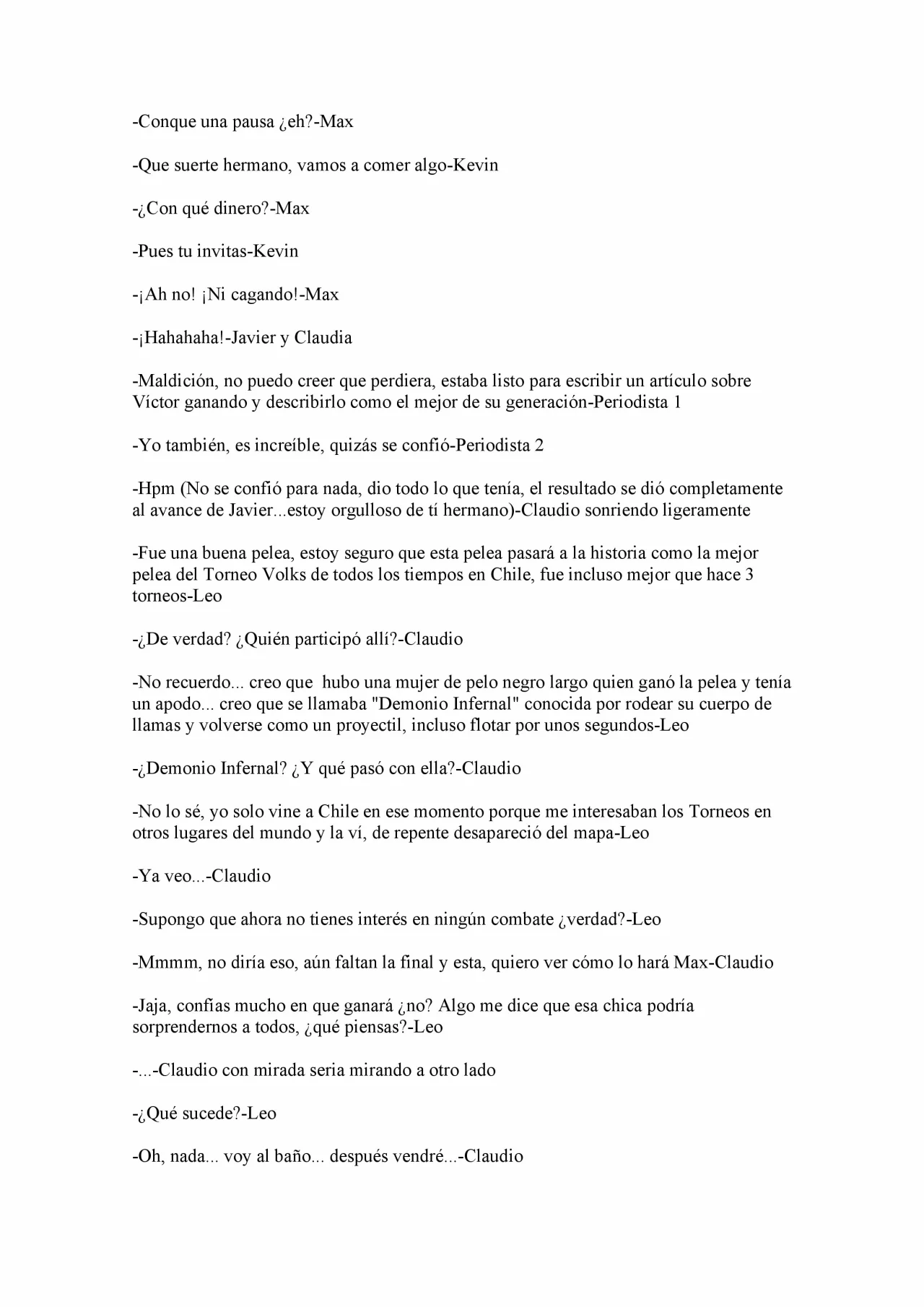 -Conque una pausa ¿eh?-Max

-Que suerte hermano, vamos a comer algo-Kevin

-¿Con qué dinero?-Max

-Pues tu invitas-Kevin

-¡Ah no! ¡Ni cagando!-Max

-¡Hahahaha!-Javier y Claudia

-Maldición, no puedo creer que perdiera, estaba listo para escribir un artículo sobre Víctor ganando y describirlo como el mejor de su generación-Periodista 1

-Yo también, es increíble, quizás se confió-Periodista 2

-Hpm (No se confió para nada, dio todo lo que tenía, el resultado se dió completamente al avance de Javier...estoy orgulloso de tí hermano)-Claudio sonriendo ligeramente

-Fue una buena pelea, estoy seguro que esta pelea pasará a la historia como la mejor pelea del Torneo Volks de todos los tiempos en Chile, fue incluso mejor que hace 3 torneos-Leo

-¿De verdad? ¿Quién participó allí?-Claudio

-No recuerdo... creo que hubo una mujer de pelo negro largo quien ganó la pelea y tenía un apodo... creo que se llamaba "Demonio Infernal" conocida por rodear su cuerpo de llamas y volverse como un proyectil, incluso flotar por unos segundos-Leo

-¿Demonio Infernal? ¿Y qué pasó con ella?-Claudio

-No lo sé, yo solo vine a Chile en ese momento porque me interesaban los Torneos en otros lugares del mundo y la ví, de repente desapareció del mapa-Leo

-Ya veo...-Claudio

-Supongo que ahora no tienes interés en ningún combate ¿verdad?-Leo

-Mmmm, no diría eso, aún faltan la final y esta, quiero ver cómo lo hará Max-Claudio

-Jaja, confías mucho en que ganará ¿no? Algo me dice que esa chica podría sorprendernos a todos, ¿qué piensas?-Leo

-...-Claudio con mirada seria mirando a otro lado

-¿Qué sucede?-Leo

-Oh, nada... voy al baño... después vendré...-Claudio